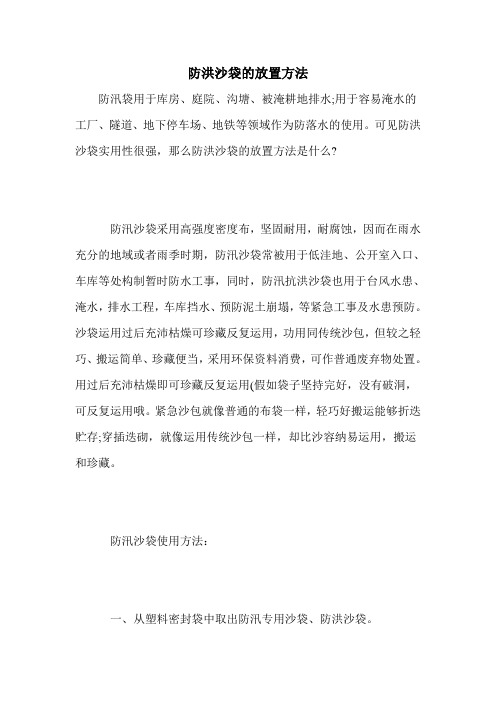 防洪沙袋的放置方法

防汛袋用于库房、庭院、沟塘、被淹耕地排水;用于容易淹水的工厂、隧道、地下停车场、地铁等领域作为防落水的使用。可见防洪沙袋实用性很强，那么防洪沙袋的放置方法是什么?

防汛沙袋采用高强度密度布，坚固耐用，耐腐蚀，因而在雨水充分的地域或者雨季时期，防汛沙袋常被用于低洼地、公开室入口、车库等处构制暂时防水工事，同时，防汛抗洪沙袋也用于台风水患、淹水，排水工程，车库挡水、预防泥土崩塌，等紧急工事及水患预防。沙袋运用过后充沛枯燥可珍藏反复运用，功用同传统沙包，但较之轻巧、搬运简单、珍藏便当，采用环保资料消费，可作普通废弃物处置。用过后充沛枯燥即可珍藏反复运用(假如袋子坚持完好，没有破洞，可反复运用哦。紧急沙包就像普通的布袋一样，轻巧好搬运能够折迭贮存;穿插迭砌，就像运用传统沙包一样，却比沙容纳易运用，搬运和珍藏。

防汛沙袋使用方法:

一、从塑料密封袋中取出防汛专用沙袋、防洪沙袋。